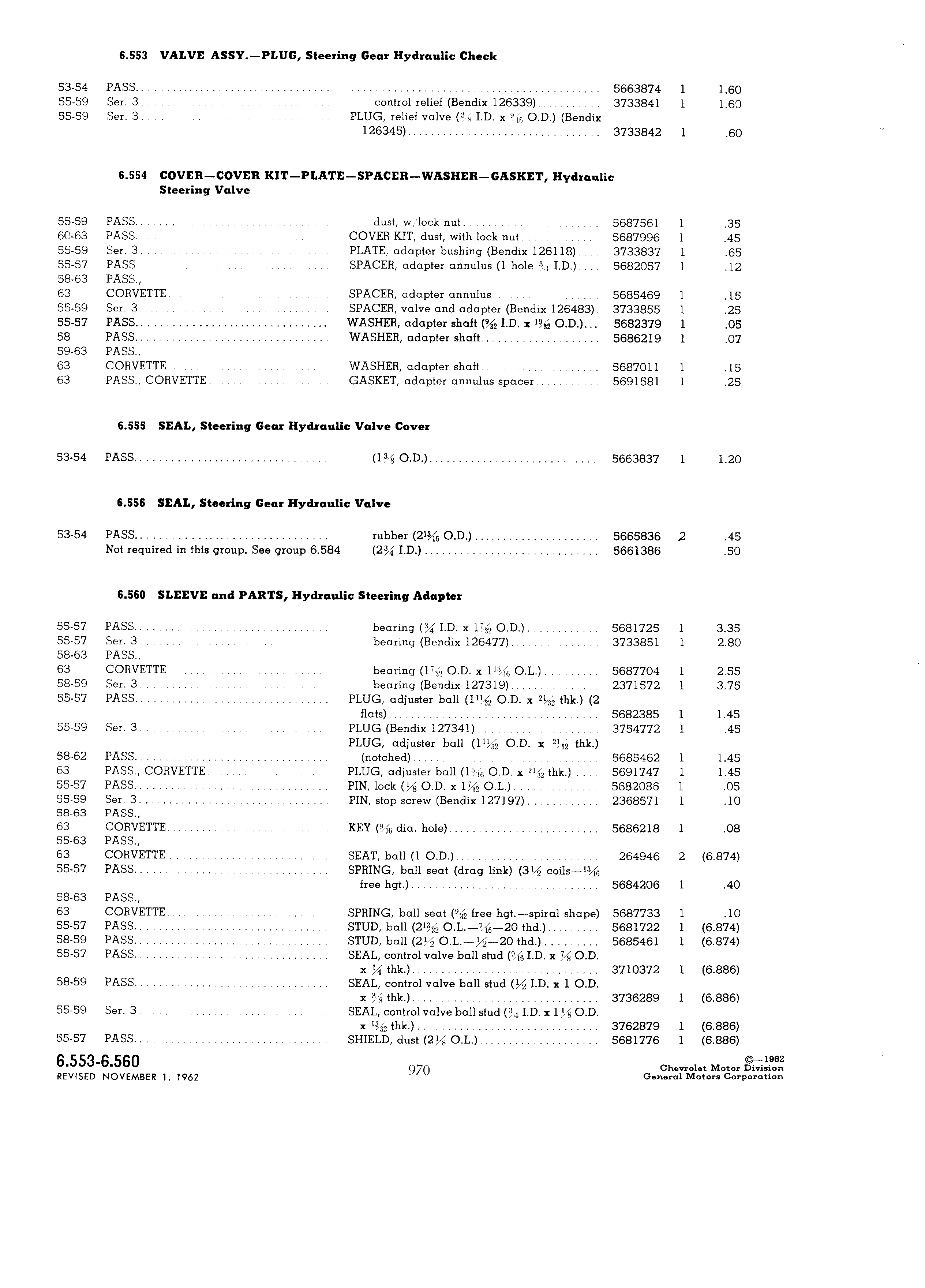 6.553 VALVE ASSY.—PLUG, Steering Gear Hydraulic Check

| | | | | | |
|---|---|---|---|---|---|
| 53-54 | PASS. | | 5663874 | 1 | 1.60 |
| 55-59 | Ser. 3 | control relief (Bendix 126339) | 3733841 | 1 | 1.60 |
| 55-59 | Ser. 3 | PLUG, relief valve ($\frac{3}{8}$ I.D. x $\frac{9}{16}$ O.D.) (Bendix 126345) | 3733842 | 1 | .60 |

6.554 COVER—COVER KIT—PLATE—SPACER—WASHER—GASKET, Hydraulic Steering Valve

| | | | | | |
|---|---|---|---|---|---|
| 55-59 | PASS. | dust, w/lock nut | 5687561 | 1 | .35 |
| 60-63 | PASS. | COVER KIT, dust, with lock nut | 5687996 | 1 | .45 |
| 55-59 | Ser. 3 | PLATE, adapter bushing (Bendix 126118) | 3733837 | 1 | .65 |
| 55-57 | PASS | SPACER, adapter annulus (1 hole $\frac{3}{4}$ I.D.) | 5682057 | 1 | .12 |
| 58-63 | PASS., | | | | |
| 63 | CORVETTE | SPACER, adapter annulus | 5685469 | 1 | .15 |
| 55-59 | Ser. 3 | SPACER, valve and adapter (Bendix 126483) | 3733855 | 1 | .25 |
| 55-57 | PASS. | WASHER, adapter shaft ($\frac{9}{32}$ I.D. x $\frac{19}{32}$ O.D.) | 5682379 | 1 | .05 |
| 58 | PASS. | WASHER, adapter shaft | 5686219 | 1 | .07 |
| 59-63 | PASS., | | | | |
| 63 | CORVETTE | WASHER, adapter shaft | 5687011 | 1 | .15 |
| 63 | PASS., CORVETTE | GASKET, adapter annulus spacer | 5691581 | 1 | .25 |

6.555 SEAL, Steering Gear Hydraulic Valve Cover

| | | | | | |
|---|---|---|---|---|---|
| 53-54 | PASS. | ($1\frac{3}{8}$ O.D.) | 5663837 | 1 | 1.20 |

6.556 SEAL, Steering Gear Hydraulic Valve

| | | | | | |
|---|---|---|---|---|---|
| 53-54 | PASS. | rubber ($2\frac{13}{16}$ O.D.) | 5665836 | 2 | .45 |
| | Not required in this group. See group 6.584 | ($2\frac{3}{4}$ I.D.) | 5661386 | | .50 |

6.560 SLEEVE and PARTS, Hydraulic Steering Adapter

| | | | | | |
|---|---|---|---|---|---|
| 55-57 | PASS. | bearing ($\frac{3}{4}$ I.D. x $1\frac{7}{32}$ O.D.) | 5681725 | 1 | 3.35 |
| 55-57 | Ser. 3 | bearing (Bendix 126477) | 3733851 | 1 | 2.80 |
| 58-63 | PASS., | | | | |
| 63 | CORVETTE | bearing ($1\frac{7}{32}$ O.D. x $1\frac{13}{16}$ O.L.) | 5687704 | 1 | 2.55 |
| 58-59 | Ser. 3 | bearing (Bendix 127319) | 2371572 | 1 | 3.75 |
| 55-57 | PASS. | PLUG, adjuster ball ($1\frac{11}{32}$ O.D. x $\frac{21}{32}$ thk.) (2 flats) | 5682385 | 1 | 1.45 |
| 55-59 | Ser. 3 | PLUG (Bendix 127341) | 3754772 | 1 | .45 |
| 58-62 | PASS. | PLUG, adjuster ball ($1\frac{11}{32}$ O.D. x $\frac{21}{32}$ thk.) (notched) | 5685462 | 1 | 1.45 |
| 63 | PASS., CORVETTE | PLUG, adjuster ball ($1\frac{5}{16}$ O.D. x $\frac{21}{32}$ thk.) | 5691747 | 1 | 1.45 |
| 55-57 | PASS. | PIN, lock ($\frac{1}{8}$ O.D. x $1\frac{7}{32}$ O.L.) | 5682086 | 1 | .05 |
| 55-59 | Ser. 3 | PIN, stop screw (Bendix 127197) | 2368571 | 1 | .10 |
| 58-63 | PASS., | | | | |
| 63 | CORVETTE | KEY ($\frac{9}{16}$ dia. hole) | 5686218 | 1 | .08 |
| 55-63 | PASS., | | | | |
| 63 | CORVETTE | SEAT, ball (1 O.D.) | 264946 | 2 | (6.874) |
| 55-57 | PASS. | SPRING, ball seat (drag link) ($3\frac{1}{2}$ coils—$\frac{13}{16}$ free hgt.) | 5684206 | 1 | .40 |
| 58-63 | PASS., | | | | |
| 63 | CORVETTE | SPRING, ball seat ($\frac{9}{32}$ free hgt.—spiral shape) | 5687733 | 1 | .10 |
| 55-57 | PASS. | STUD, ball ($2\frac{13}{32}$ O.L.—$\frac{7}{16}$—20 thd.) | 5681722 | 1 | (6.874) |
| 58-59 | PASS. | STUD, ball ($2\frac{1}{2}$ O.L.—$\frac{1}{2}$—20 thd.) | 5685461 | 1 | (6.874) |
| 55-57 | PASS. | SEAL, control valve ball stud ($\frac{9}{16}$ I.D. x $\frac{7}{8}$ O.D. x $\frac{1}{4}$ thk.) | 3710372 | 1 | (6.886) |
| 58-59 | PASS. | SEAL, control valve ball stud ($\frac{1}{2}$ I.D. x 1 O.D. x $\frac{3}{8}$ thk.) | 3736289 | 1 | (6.886) |
| 55-59 | Ser. 3 | SEAL, control valve ball stud ($\frac{3}{4}$ I.D. x $1\frac{1}{8}$ O.D. x $\frac{13}{32}$ thk.) | 3762879 | 1 | (6.886) |
| 55-57 | PASS. | SHIELD, dust ($2\frac{1}{8}$ O.L.) | 5681776 | 1 | (6.886) |

6.553-6.560
REVISED NOVEMBER 1, 1962

970

©—1962
Chevrolet Motor Division
General Motors Corporation